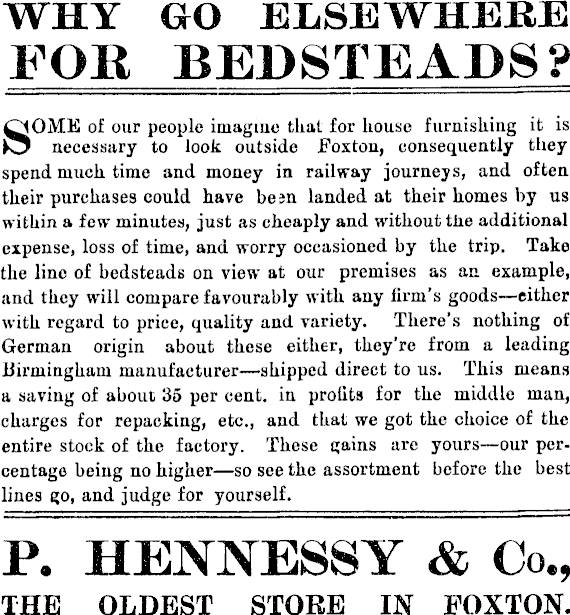 WHY GO ELSEWHERE FOR BEDSTEADS?

SOME of our people imagine that for house furnishing it is necessary to look outside Foxton, consequently they spend much time and money in railway journeys, and often their purchases could have been landed at their homes by us within a few minutes, just as cheaply and without the additional expense, loss of time, and worry occasioned by the trip. Take the line of bedsteads on view at our premises as an example, and they will compare favourably with any firm's goods—either with regard to price, quality and variety. There's nothing of German origin about these either, they're from a leading Birmingham manufacturer—shipped direct to us. This means a saving of about 35 per cent. in profits for the middle man, charges for repacking, etc., and that we got the choice of the entire stock of the factory. These gains are yours—our percentage being no higher—so see the assortment before the best lines go, and judge for yourself.

P. HENNESSY & Co.,

THE OLDEST STORE IN FOXTON.